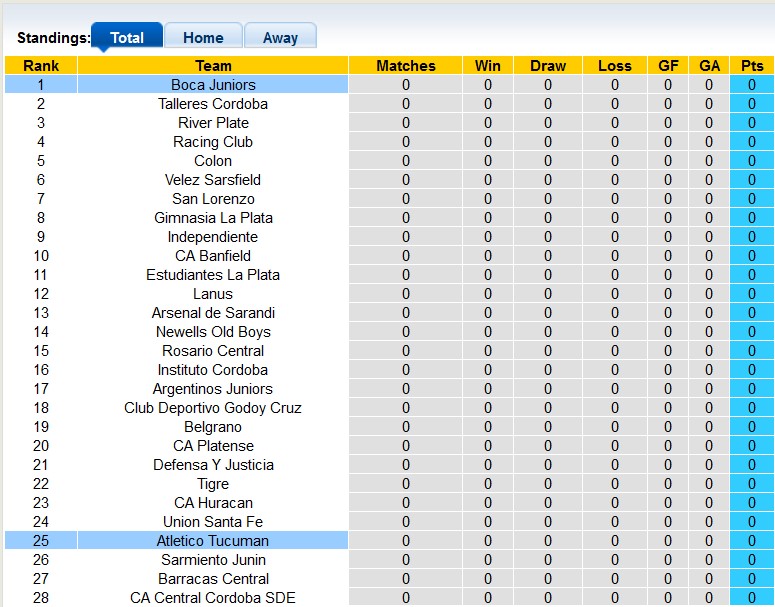 Standings: Total Home Away

| Rank | Team | Matches | Win | Draw | Loss | GF | GA | Pts |
|---|---|---|---|---|---|---|---|---|
| 1 | Boca Juniors | 0 | 0 | 0 | 0 | 0 | 0 | 0 |
| 2 | Talleres Cordoba | 0 | 0 | 0 | 0 | 0 | 0 | 0 |
| 3 | River Plate | 0 | 0 | 0 | 0 | 0 | 0 | 0 |
| 4 | Racing Club | 0 | 0 | 0 | 0 | 0 | 0 | 0 |
| 5 | Colon | 0 | 0 | 0 | 0 | 0 | 0 | 0 |
| 6 | Velez Sarsfield | 0 | 0 | 0 | 0 | 0 | 0 | 0 |
| 7 | San Lorenzo | 0 | 0 | 0 | 0 | 0 | 0 | 0 |
| 8 | Gimnasia La Plata | 0 | 0 | 0 | 0 | 0 | 0 | 0 |
| 9 | Independiente | 0 | 0 | 0 | 0 | 0 | 0 | 0 |
| 10 | CA Banfield | 0 | 0 | 0 | 0 | 0 | 0 | 0 |
| 11 | Estudiantes La Plata | 0 | 0 | 0 | 0 | 0 | 0 | 0 |
| 12 | Lanus | 0 | 0 | 0 | 0 | 0 | 0 | 0 |
| 13 | Arsenal de Sarandi | 0 | 0 | 0 | 0 | 0 | 0 | 0 |
| 14 | Newells Old Boys | 0 | 0 | 0 | 0 | 0 | 0 | 0 |
| 15 | Rosario Central | 0 | 0 | 0 | 0 | 0 | 0 | 0 |
| 16 | Instituto Cordoba | 0 | 0 | 0 | 0 | 0 | 0 | 0 |
| 17 | Argentinos Juniors | 0 | 0 | 0 | 0 | 0 | 0 | 0 |
| 18 | Club Deportivo Godoy Cruz | 0 | 0 | 0 | 0 | 0 | 0 | 0 |
| 19 | Belgrano | 0 | 0 | 0 | 0 | 0 | 0 | 0 |
| 20 | CA Platense | 0 | 0 | 0 | 0 | 0 | 0 | 0 |
| 21 | Defensa Y Justicia | 0 | 0 | 0 | 0 | 0 | 0 | 0 |
| 22 | Tigre | 0 | 0 | 0 | 0 | 0 | 0 | 0 |
| 23 | CA Huracan | 0 | 0 | 0 | 0 | 0 | 0 | 0 |
| 24 | Union Santa Fe | 0 | 0 | 0 | 0 | 0 | 0 | 0 |
| 25 | Atletico Tucuman | 0 | 0 | 0 | 0 | 0 | 0 | 0 |
| 26 | Sarmiento Junin | 0 | 0 | 0 | 0 | 0 | 0 | 0 |
| 27 | Barracas Central | 0 | 0 | 0 | 0 | 0 | 0 | 0 |
| 28 | CA Central Cordoba SDE | 0 | 0 | 0 | 0 | 0 | 0 | 0 |